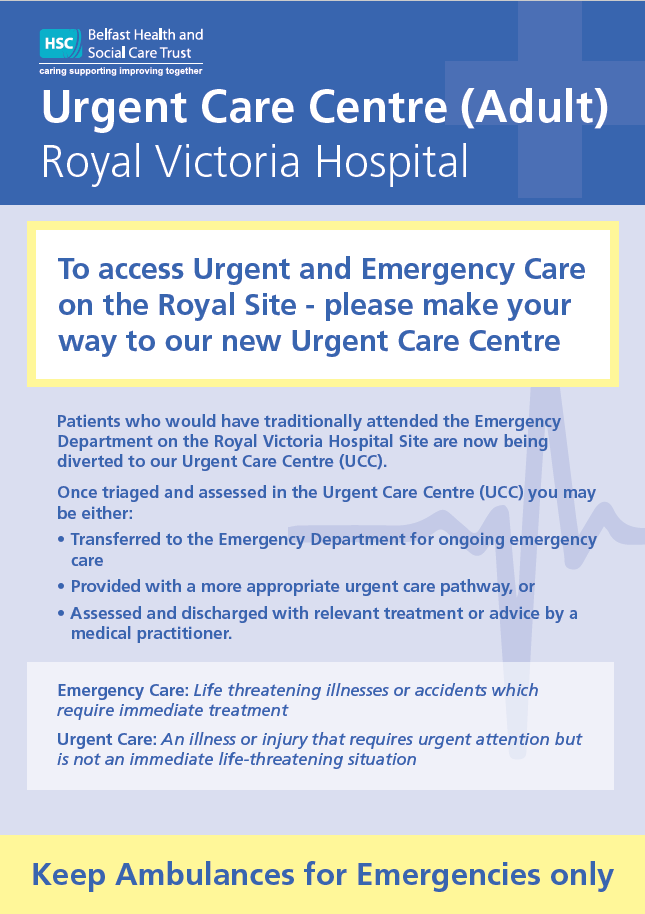 HSC Belfast Health and Social Care Trust
caring supporting improving together

Urgent Care Centre (Adult)
Royal Victoria Hospital

To access Urgent and Emergency Care on the Royal Site - please make your way to our new Urgent Care Centre

Patients who would have traditionally attended the Emergency Department on the Royal Victoria Hospital Site are now being diverted to our Urgent Care Centre (UCC).

Once triaged and assessed in the Urgent Care Centre (UCC) you may be either:

• Transferred to the Emergency Department for ongoing emergency care
• Provided with a more appropriate urgent care pathway, or
• Assessed and discharged with relevant treatment or advice by a medical practitioner.

Emergency Care: Life threatening illnesses or accidents which require immediate treatment

Urgent Care: An illness or injury that requires urgent attention but is not an immediate life-threatening situation

Keep Ambulances for Emergencies only